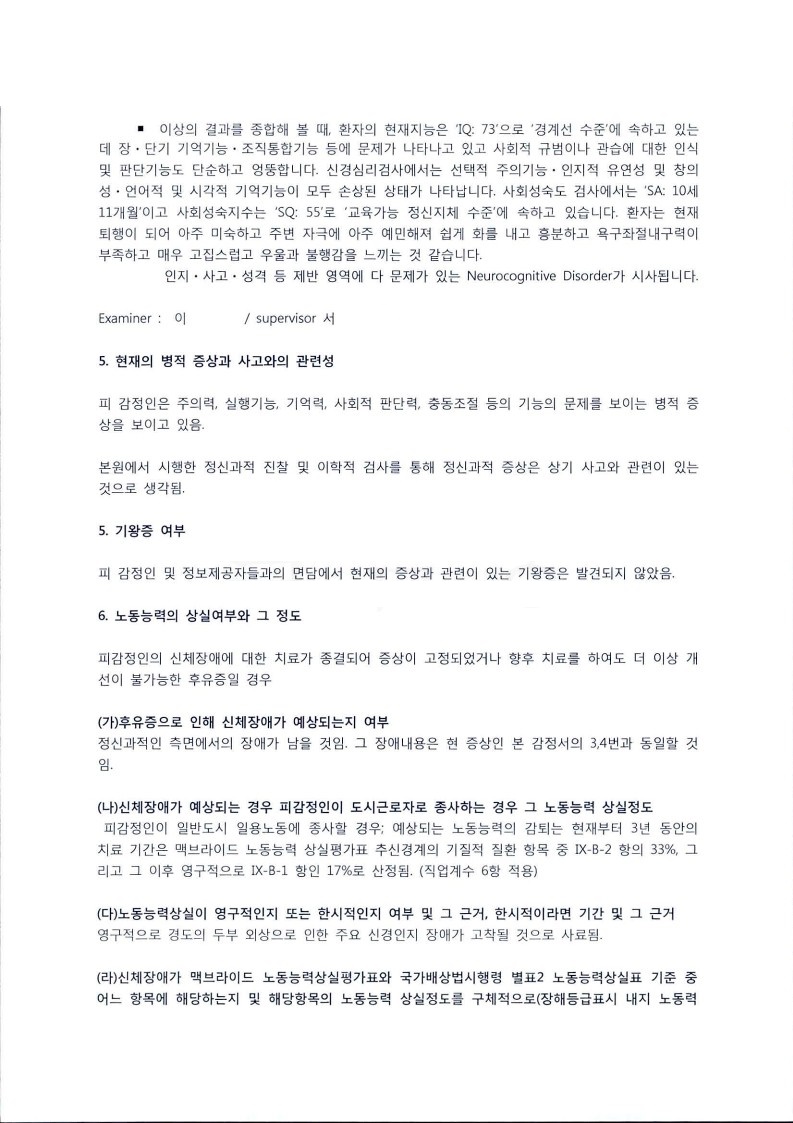 ▪ 이상의 결과를 종합해 볼 때, 환자의 현재지능은 'IQ: 73'으로 '경계선 수준'에 속하고 있는데 장·단기 기억기능·조직통합기능 등에 문제가 나타나고 있고 사회적 규범이나 관습에 대한 인식 및 판단기능도 단순하고 엉뚱합니다. 신경심리검사에서는 선택적 주의기능·인지적 유연성 및 창의성·언어적 및 시각적 기억기능이 모두 손상된 상태가 나타납니다. 사회성숙도 검사에서는 'SA: 10세 11개월'이고 사회성숙지수는 'SQ: 55'로 '교육가능 정신지체 수준'에 속하고 있습니다. 환자는 현재 퇴행이 되어 아주 미숙하고 주변 자극에 아주 예민해져 쉽게 화를 내고 흥분하고 욕구좌절내구력이 부족하고 매우 고집스럽고 우울과 불행감을 느끼는 것 같습니다.

인지·사고·성격 등 제반 영역에 다 문제가 있는 Neurocognitive Disorder가 시사됩니다.

Examiner : 이 / supervisor 서

5. 현재의 병적 증상과 사고와의 관련성

피 감정인은 주의력, 실행기능, 기억력, 사회적 판단력, 충동조절 등의 기능의 문제를 보이는 병적 증상을 보이고 있음.

본원에서 시행한 정신과적 진찰 및 이학적 검사를 통해 정신과적 증상은 상기 사고와 관련이 있는 것으로 생각됨.

5. 기왕증 여부

피 감정인 및 정보제공자들과의 면담에서 현재의 증상과 관련이 있는 기왕증은 발견되지 않았음.

6. 노동능력의 상실여부와 그 정도

피감정인의 신체장애에 대한 치료가 종결되어 증상이 고정되었거나 향후 치료를 하여도 더 이상 개선이 불가능한 후유증일 경우

(가)후유증으로 인해 신체장애가 예상되는지 여부
정신과적인 측면에서의 장애가 남을 것임. 그 장애내용은 현 증상인 본 감정서의 3,4번과 동일할 것임.

(나)신체장애가 예상되는 경우 피감정인이 도시근로자로 종사하는 경우 그 노동능력 상실정도
피감정인이 일반도시 일용노동에 종사할 경우; 예상되는 노동능력의 감퇴는 현재부터 3년 동안의 치료 기간은 맥브라이드 노동능력 상실평가표 추신경계의 기질적 질환 항목 중 IX-B-2 항의 33%, 그리고 그 이후 영구적으로 IX-B-1 항인 17%로 산정됨. (직업계수 6항 적용)

(다)노동능력상실이 영구적인지 또는 한시적인지 여부 및 그 근거, 한시적이라면 기간 및 그 근거
영구적으로 경도의 두부 외상으로 인한 주요 신경인지 장애가 고착될 것으로 사료됨.

(라)신체장애가 맥브라이드 노동능력상실평가표와 국가배상법시행령 별표2 노동능력상실표 기준 중 어느 항목에 해당하는지 및 해당항목의 노동능력 상실정도를 구체적으로(장해등급표시 내지 노동력